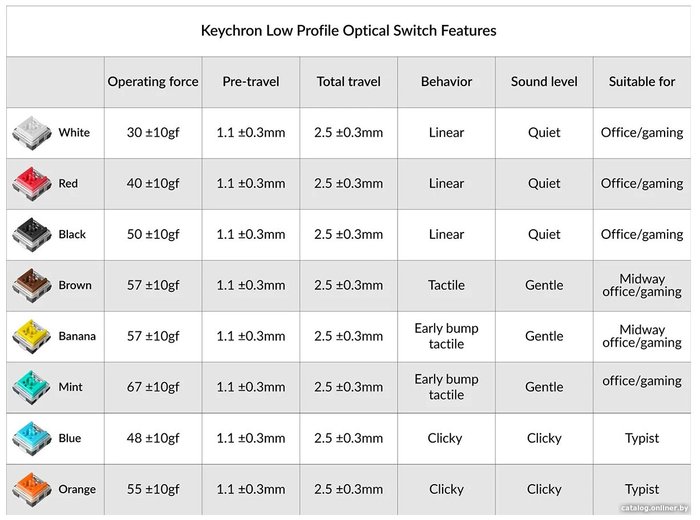 Keychron Low Profile Optical Switch Features

| | Operating force | Pre-travel | Total travel | Behavior | Sound level | Suitable for |
|---|---|---|---|---|---|---|
| White | 30 ±10gf | 1.1 ±0.3mm | 2.5 ±0.3mm | Linear | Quiet | Office/gaming |
| Red | 40 ±10gf | 1.1 ±0.3mm | 2.5 ±0.3mm | Linear | Quiet | Office/gaming |
| Black | 50 ±10gf | 1.1 ±0.3mm | 2.5 ±0.3mm | Linear | Quiet | Office/gaming |
| Brown | 57 ±10gf | 1.1 ±0.3mm | 2.5 ±0.3mm | Tactile | Gentle | Midway office/gaming |
| Banana | 57 ±10gf | 1.1 ±0.3mm | 2.5 ±0.3mm | Early bump tactile | Gentle | Midway office/gaming |
| Mint | 67 ±10gf | 1.1 ±0.3mm | 2.5 ±0.3mm | Early bump tactile | Gentle | office/gaming |
| Blue | 48 ±10gf | 1.1 ±0.3mm | 2.5 ±0.3mm | Clicky | Clicky | Typist |
| Orange | 55 ±10gf | 1.1 ±0.3mm | 2.5 ±0.3mm | Clicky | Clicky | Typist |

catalog.onliner.by